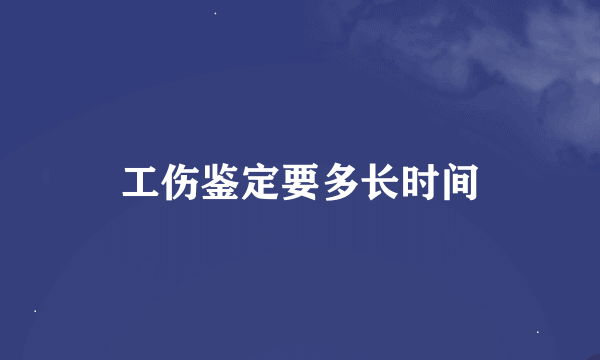 工伤鉴定要多长时间